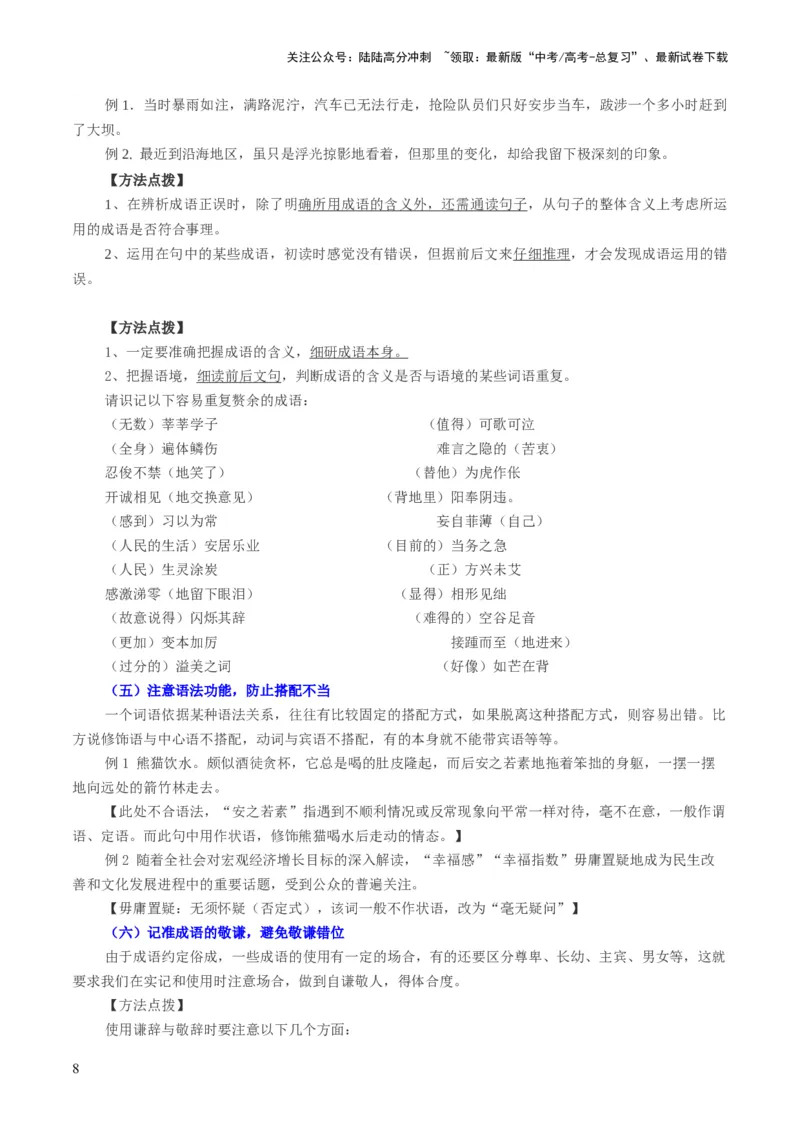 关注公众号：陆陆高分冲刺 ~领取：最新版“中考/高考-总复习”、最新试卷下载

例1. 当时暴雨如注，满路泥泞，汽车已无法行走，抢险队员们只好安步当车，跋涉一个多小时赶到了大坝。

例2. 最近到沿海地区，虽只是浮光掠影地看着，但那里的变化，却给我留下极深刻的印象。

【方法点拨】

1、在辨析成语正误时，除了明确所用成语的含义外，还需通读句子，从句子的整体含义上考虑所运用的成语是否符合事理。

2、运用在句中的某些成语，初读时感觉没有错误，但据前后文来仔细推理，才会发现成语运用的错误。

【方法点拨】

1、一定要准确把握成语的含义，细研成语本身。

2、把握语境，细读前后文句，判断成语的含义是否与语境的某些词语重复。

请识记以下容易重复赘余的成语：

（无数）莘莘学子 （值得）可歌可泣
（全身）遍体鳞伤 难言之隐的（苦衷）
忍俊不禁（地笑了） （替他）为虎作伥
开诚相见（地交换意见） （背地里）阳奉阴违。
（感到）习以为常 妄自菲薄（自己）
（人民的生活）安居乐业 （目前的）当务之急
（人民）生灵涂炭 （正）方兴未艾
感激涕零（地留下眼泪） （显得）相形见绌
（故意说得）闪烁其辞 （难得的）空谷足音
（更加）变本加厉 接踵而至（地进来）
（过分的）溢美之词 （好像）如芒在背

（五）注意语法功能，防止搭配不当

一个词语依据某种语法关系，往往有比较固定的搭配方式，如果脱离这种搭配方式，则容易出错。比方说修饰语与中心语不搭配，动词与宾语不搭配，有的本身就不能带宾语等等。

例1 熊猫饮水。颇似酒徒贪杯，它总是喝的肚皮隆起，而后安之若素地拖着笨拙的身躯，一摆一摆地向远处的箭竹林走去。

【此处不合语法，“安之若素”指遇到不顺利情况或反常现象向平常一样对待，毫不在意，一般作谓语、定语。而此句中用作状语，修饰熊猫喝水后走动的情态。】

例2 随着全社会对宏观经济增长目标的深入解读，“幸福感”“幸福指数”毋庸置疑地成为民生改善和文化发展进程中的重要话题，受到公众的普遍关注。

【毋庸置疑：无须怀疑（否定式），该词一般不作状语，改为“毫无疑问”】

（六）记准成语的敬谦，避免敬谦错位

由于成语约定俗成，一些成语的使用有一定的场合，有的还要区分尊卑、长幼、主宾、男女等，这就要求我们在实记和使用时注意场合，做到自谦敬人，得体合度。

【方法点拨】

使用谦辞与敬辞时要注意以下几个方面：

8